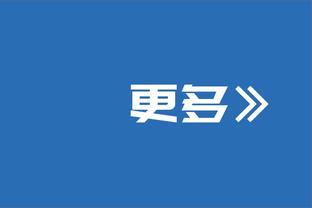 更多》